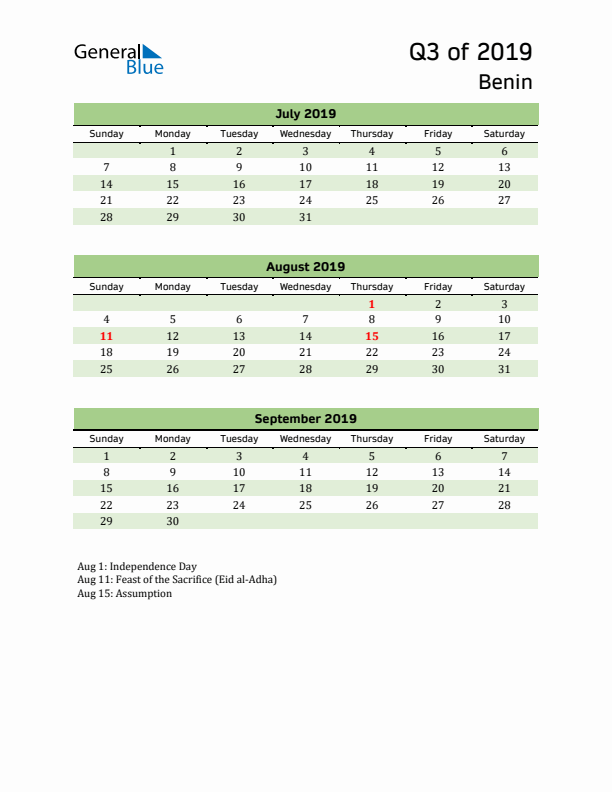 General Blue

Q3 of 2019
Benin

July 2019

| Sunday | Monday | Tuesday | Wednesday | Thursday | Friday | Saturday |
|---|---|---|---|---|---|---|
| | 1 | 2 | 3 | 4 | 5 | 6 |
| 7 | 8 | 9 | 10 | 11 | 12 | 13 |
| 14 | 15 | 16 | 17 | 18 | 19 | 20 |
| 21 | 22 | 23 | 24 | 25 | 26 | 27 |
| 28 | 29 | 30 | 31 | | | |

August 2019

| Sunday | Monday | Tuesday | Wednesday | Thursday | Friday | Saturday |
|---|---|---|---|---|---|---|
| | | | | 1 | 2 | 3 |
| 4 | 5 | 6 | 7 | 8 | 9 | 10 |
| 11 | 12 | 13 | 14 | 15 | 16 | 17 |
| 18 | 19 | 20 | 21 | 22 | 23 | 24 |
| 25 | 26 | 27 | 28 | 29 | 30 | 31 |

September 2019

| Sunday | Monday | Tuesday | Wednesday | Thursday | Friday | Saturday |
|---|---|---|---|---|---|---|
| 1 | 2 | 3 | 4 | 5 | 6 | 7 |
| 8 | 9 | 10 | 11 | 12 | 13 | 14 |
| 15 | 16 | 17 | 18 | 19 | 20 | 21 |
| 22 | 23 | 24 | 25 | 26 | 27 | 28 |
| 29 | 30 | | | | | |

Aug 1: Independence Day
Aug 11: Feast of the Sacrifice (Eid al-Adha)
Aug 15: Assumption